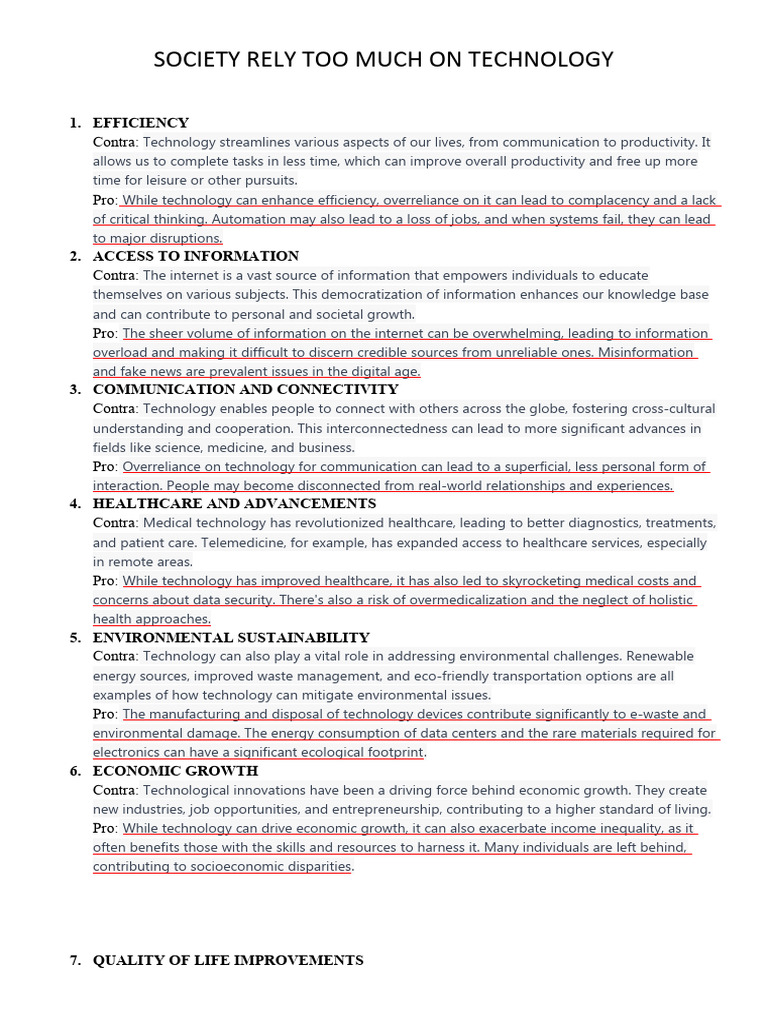 SOCIETY RELY TOO MUCH ON TECHNOLOGY

1. EFFICIENCY
Contra: Technology streamlines various aspects of our lives, from communication to productivity. It allows us to complete tasks in less time, which can improve overall productivity and free up more time for leisure or other pursuits.
Pro: While technology can enhance efficiency, overreliance on it can lead to complacency and a lack of critical thinking. Automation may also lead to a loss of jobs, and when systems fail, they can lead to major disruptions.

2. ACCESS TO INFORMATION
Contra: The internet is a vast source of information that empowers individuals to educate themselves on various subjects. This democratization of information enhances our knowledge base and can contribute to personal and societal growth.
Pro: The sheer volume of information on the internet can be overwhelming, leading to information overload and making it difficult to discern credible sources from unreliable ones. Misinformation and fake news are prevalent issues in the digital age.

3. COMMUNICATION AND CONNECTIVITY
Contra: Technology enables people to connect with others across the globe, fostering cross-cultural understanding and cooperation. This interconnectedness can lead to more significant advances in fields like science, medicine, and business.
Pro: Overreliance on technology for communication can lead to a superficial, less personal form of interaction. People may become disconnected from real-world relationships and experiences.

4. HEALTHCARE AND ADVANCEMENTS
Contra: Medical technology has revolutionized healthcare, leading to better diagnostics, treatments, and patient care. Telemedicine, for example, has expanded access to healthcare services, especially in remote areas.
Pro: While technology has improved healthcare, it has also led to skyrocketing medical costs and concerns about data security. There's also a risk of overmedicalization and the neglect of holistic health approaches.

5. ENVIRONMENTAL SUSTAINABILITY
Contra: Technology can also play a vital role in addressing environmental challenges. Renewable energy sources, improved waste management, and eco-friendly transportation options are all examples of how technology can mitigate environmental issues.
Pro: The manufacturing and disposal of technology devices contribute significantly to e-waste and environmental damage. The energy consumption of data centers and the rare materials required for electronics can have a significant ecological footprint.

6. ECONOMIC GROWTH
Contra: Technological innovations have been a driving force behind economic growth. They create new industries, job opportunities, and entrepreneurship, contributing to a higher standard of living.
Pro: While technology can drive economic growth, it can also exacerbate income inequality, as it often benefits those with the skills and resources to harness it. Many individuals are left behind, contributing to socioeconomic disparities.

7. QUALITY OF LIFE IMPROVEMENTS